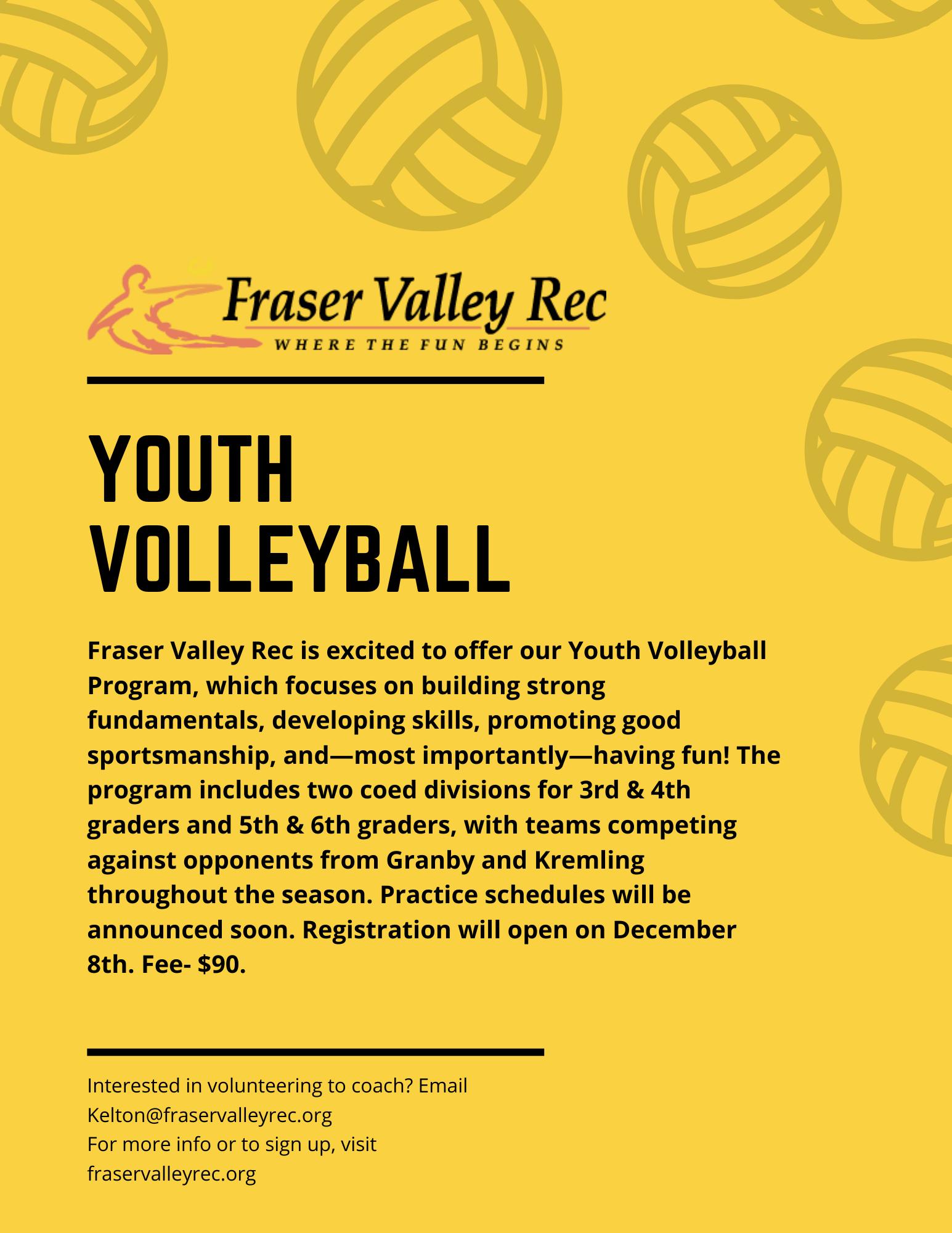 Fraser Valley Rec
WHERE THE FUN BEGINS

YOUTH
VOLLEYBALL

Fraser Valley Rec is excited to offer our Youth Volleyball Program, which focuses on building strong fundamentals, developing skills, promoting good sportsmanship, and—most importantly—having fun! The program includes two coed divisions for 3rd & 4th graders and 5th & 6th graders, with teams competing against opponents from Granby and Kremling throughout the season. Practice schedules will be announced soon. Registration will open on December 8th. Fee- $90.

Interested in volunteering to coach? Email Kelton@fraservalleyrec.org
For more info or to sign up, visit fraservalleyrec.org